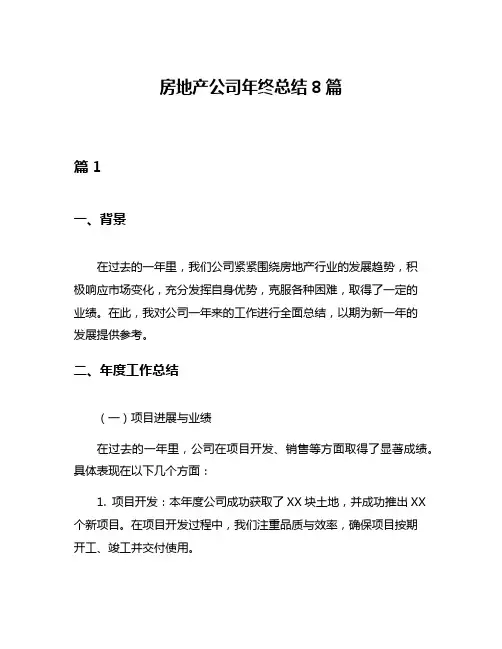 房地产公司年终总结 8 篇

篇 1

一、背景

在过去的一年里，我们公司紧紧围绕房地产行业的发展趋势，积极响应市场变化，充分发挥自身优势，克服各种困难，取得了一定的业绩。在此，我对公司一年来的工作进行全面总结，以期为新一年的发展提供参考。

二、年度工作总结

（一）项目进展与业绩

在过去的一年里，公司在项目开发、销售等方面取得了显著成绩。具体表现在以下几个方面：

1. 项目开发：本年度公司成功获取了 XX 块土地，并成功推出 XX 个新项目。在项目开发过程中，我们注重品质与效率，确保项目按期开工、竣工并交付使用。